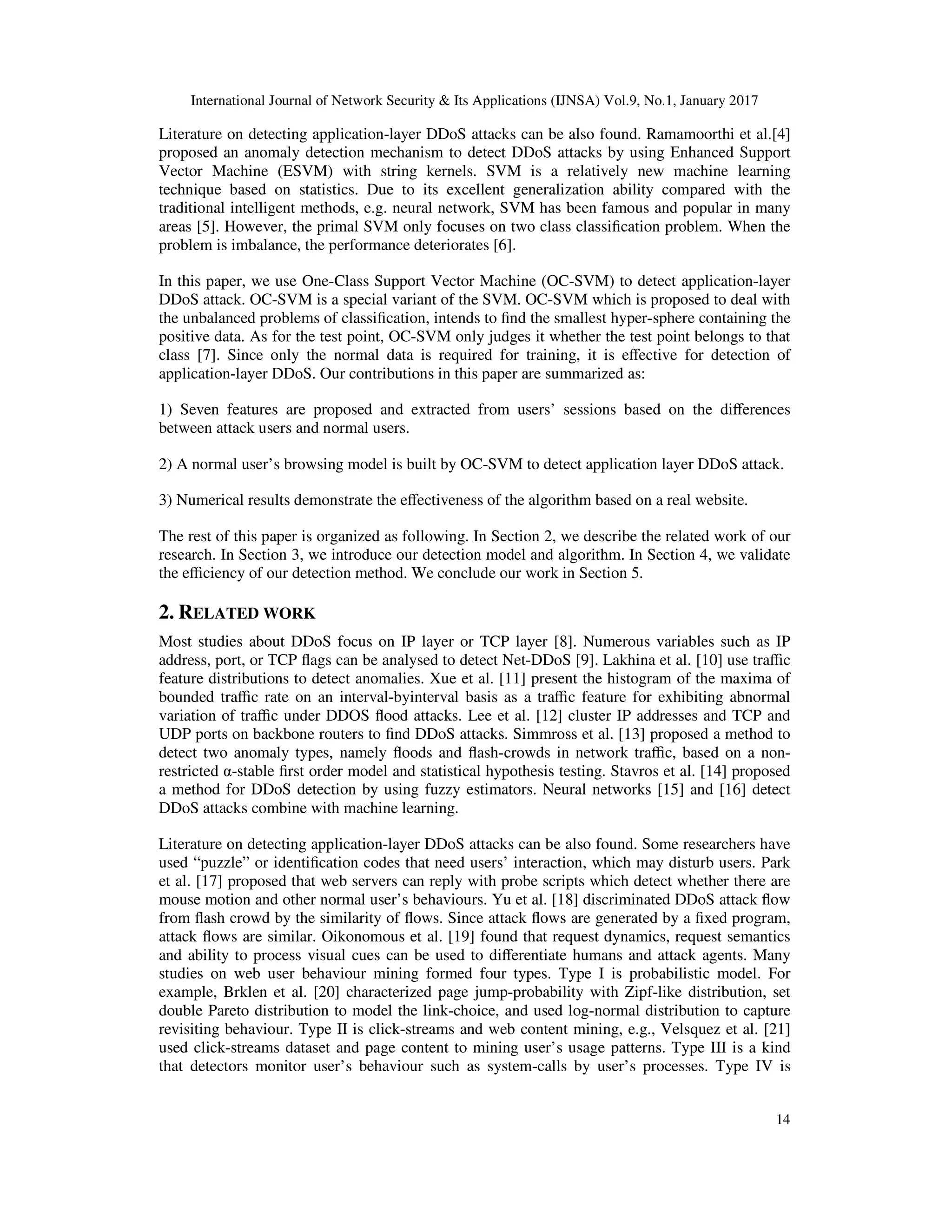 International Journal of Network Security & Its Applications (IJNSA) Vol.9, No.1, January 2017

Literature on detecting application-layer DDoS attacks can be also found. Ramamoorthi et al.[4] proposed an anomaly detection mechanism to detect DDoS attacks by using Enhanced Support Vector Machine (ESVM) with string kernels. SVM is a relatively new machine learning technique based on statistics. Due to its excellent generalization ability compared with the traditional intelligent methods, e.g. neural network, SVM has been famous and popular in many areas [5]. However, the primal SVM only focuses on two class classification problem. When the problem is imbalance, the performance deteriorates [6].

In this paper, we use One-Class Support Vector Machine (OC-SVM) to detect application-layer DDoS attack. OC-SVM is a special variant of the SVM. OC-SVM which is proposed to deal with the unbalanced problems of classification, intends to find the smallest hyper-sphere containing the positive data. As for the test point, OC-SVM only judges it whether the test point belongs to that class [7]. Since only the normal data is required for training, it is effective for detection of application-layer DDoS. Our contributions in this paper are summarized as:

1) Seven features are proposed and extracted from users' sessions based on the differences between attack users and normal users.

2) A normal user's browsing model is built by OC-SVM to detect application layer DDoS attack.

3) Numerical results demonstrate the effectiveness of the algorithm based on a real website.

The rest of this paper is organized as following. In Section 2, we describe the related work of our research. In Section 3, we introduce our detection model and algorithm. In Section 4, we validate the efficiency of our detection method. We conclude our work in Section 5.

2. RELATED WORK

Most studies about DDoS focus on IP layer or TCP layer [8]. Numerous variables such as IP address, port, or TCP flags can be analysed to detect Net-DDoS [9]. Lakhina et al. [10] use traffic feature distributions to detect anomalies. Xue et al. [11] present the histogram of the maxima of bounded traffic rate on an interval-byinterval basis as a traffic feature for exhibiting abnormal variation of traffic under DDOS flood attacks. Lee et al. [12] cluster IP addresses and TCP and UDP ports on backbone routers to find DDoS attacks. Simmross et al. [13] proposed a method to detect two anomaly types, namely floods and flash-crowds in network traffic, based on a non-restricted α-stable first order model and statistical hypothesis testing. Stavros et al. [14] proposed a method for DDoS detection by using fuzzy estimators. Neural networks [15] and [16] detect DDoS attacks combine with machine learning.

Literature on detecting application-layer DDoS attacks can be also found. Some researchers have used "puzzle" or identification codes that need users' interaction, which may disturb users. Park et al. [17] proposed that web servers can reply with probe scripts which detect whether there are mouse motion and other normal user's behaviours. Yu et al. [18] discriminated DDoS attack flow from flash crowd by the similarity of flows. Since attack flows are generated by a fixed program, attack flows are similar. Oikonomous et al. [19] found that request dynamics, request semantics and ability to process visual cues can be used to differentiate humans and attack agents. Many studies on web user behaviour mining formed four types. Type I is probabilistic model. For example, Brklen et al. [20] characterized page jump-probability with Zipf-like distribution, set double Pareto distribution to model the link-choice, and used log-normal distribution to capture revisiting behaviour. Type II is click-streams and web content mining, e.g., Velsquez et al. [21] used click-streams dataset and page content to mining user's usage patterns. Type III is a kind that detectors monitor user's behaviour such as system-calls by user's processes. Type IV is

14